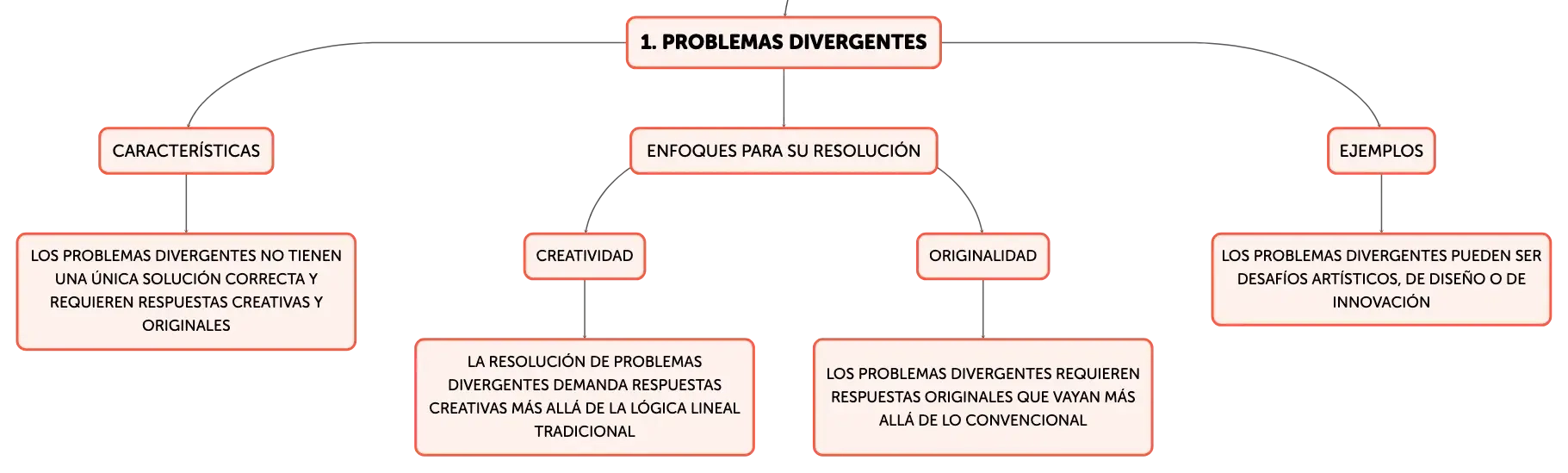 1. PROBLEMAS DIVERGENTES

CARACTERÍSTICAS

LOS PROBLEMAS DIVERGENTES NO TIENEN UNA ÚNICA SOLUCIÓN CORRECTA Y REQUIEREN RESPUESTAS CREATIVAS Y ORIGINALES

ENFOQUES PARA SU RESOLUCIÓN

CREATIVIDAD

LA RESOLUCIÓN DE PROBLEMAS DIVERGENTES DEMANDA RESPUESTAS CREATIVAS MÁS ALLÁ DE LA LÓGICA LINEAL TRADICIONAL

ORIGINALIDAD

LOS PROBLEMAS DIVERGENTES REQUIEREN RESPUESTAS ORIGINALES QUE VAYAN MÁS ALLÁ DE LO CONVENCIONAL

EJEMPLOS

LOS PROBLEMAS DIVERGENTES PUEDEN SER DESAFÍOS ARTÍSTICOS, DE DISEÑO O DE INNOVACIÓN